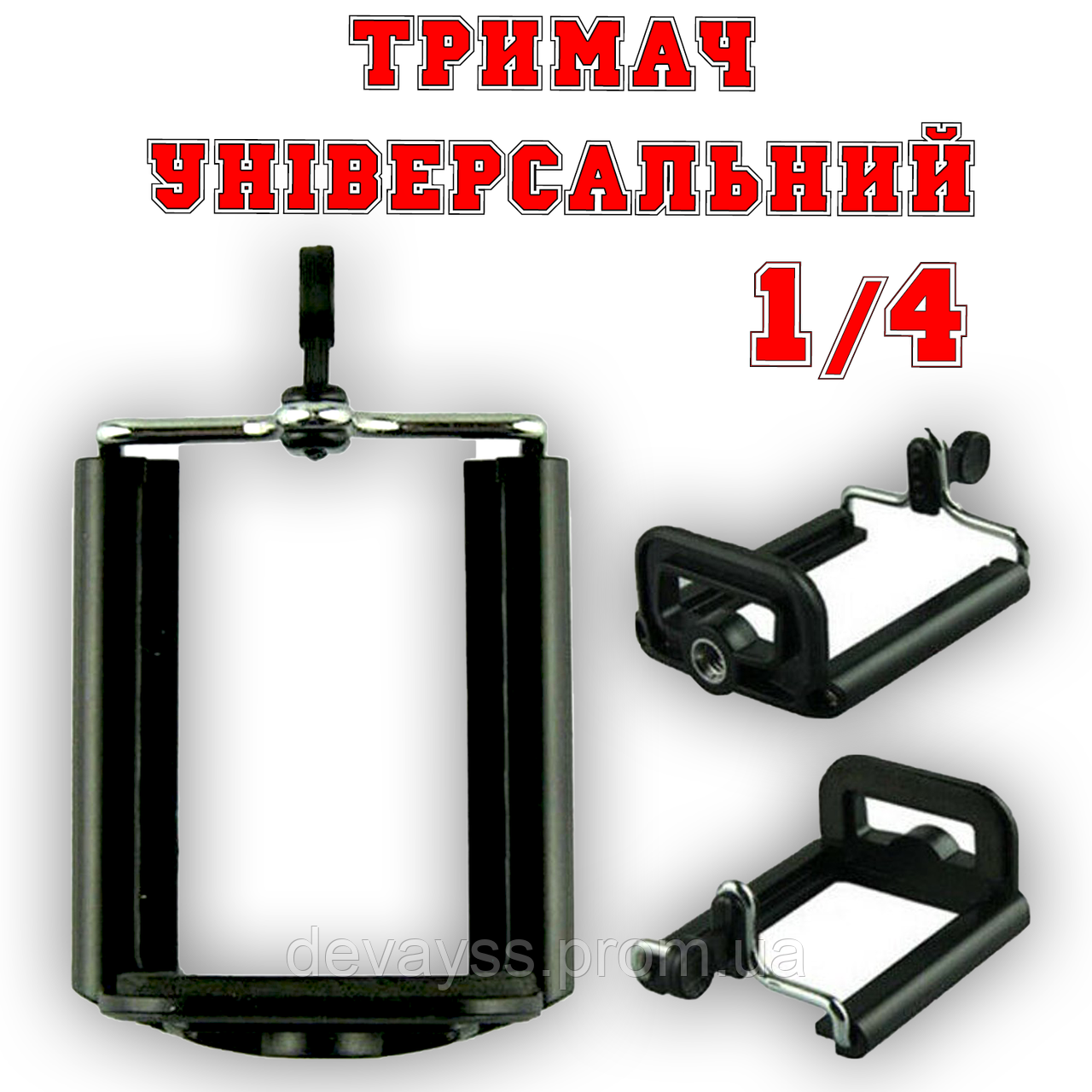 ТРИМАЧ
УНІВЕРСАЛЬНИЙ
1/4

devayss.prom.ua